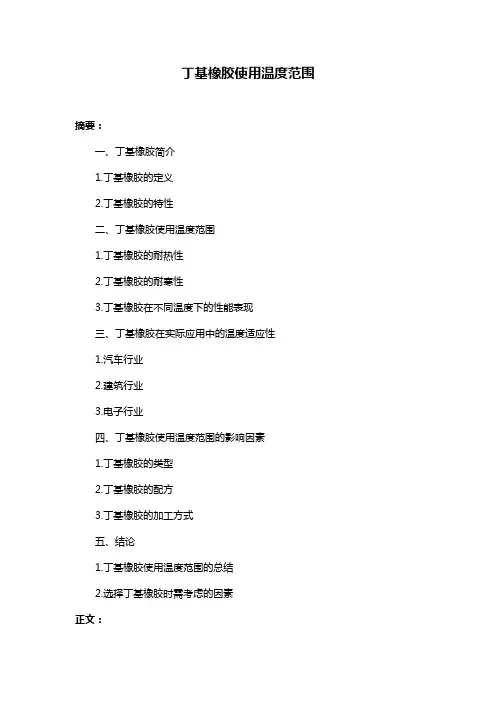 丁基橡胶使用温度范围

摘要：

一、丁基橡胶简介

1.丁基橡胶的定义

2.丁基橡胶的特性

二、丁基橡胶使用温度范围

1.丁基橡胶的耐热性

2.丁基橡胶的耐寒性

3.丁基橡胶在不同温度下的性能表现

三、丁基橡胶在实际应用中的温度适应性

1.汽车行业

2.建筑行业

3.电子行业

四、丁基橡胶使用温度范围的影响因素

1.丁基橡胶的类型

2.丁基橡胶的配方

3.丁基橡胶的加工方式

五、结论

1.丁基橡胶使用温度范围的总结

2.选择丁基橡胶时需考虑的因素

正文：